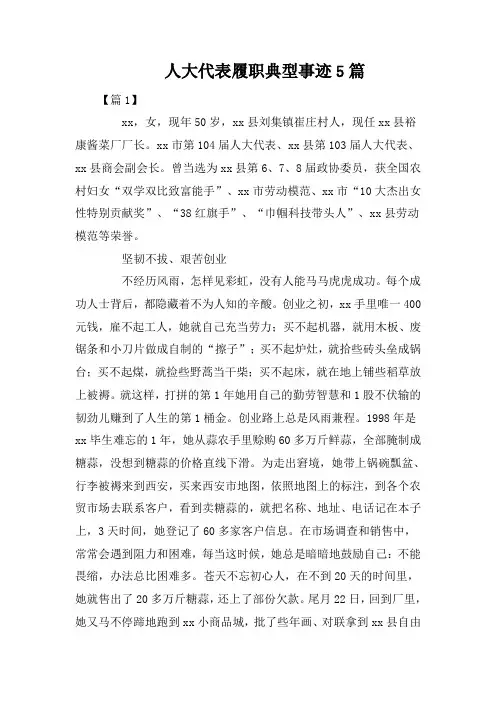 人大代表履职典型事迹5篇

【篇1】

xx，女，现年50岁，xx县刘集镇崔庄村人，现任xx县裕康酱菜厂厂长。xx市第104届人大代表、xx县第103届人大代表、xx县商会副会长。曾当选为xx县第6、7、8届政协委员，获全国农村妇女“双学双比致富能手”、xx市劳动模范、xx市“10大杰出女性特别贡献奖”、“38红旗手”、“巾帼科技带头人”、xx县劳动模范等荣誉。

坚韧不拔、艰苦创业

不经历风雨，怎样见彩虹，没有人能马马虎虎成功。每个成功人士背后，都隐藏着不为人知的辛酸。创业之初，xx手里唯一400元钱，雇不起工人，她就自己充当劳力；买不起机器，就用木板、废锯条和小刀片做成自制的“擦子”；买不起炉灶，就拾些砖头垒成锅台；买不起煤，就捡些野蒿当干柴；买不起床，就在地上铺些稻草放上被褥。就这样，打拼的第1年她用自己的勤劳智慧和1股不伏输的韧劲儿赚到了人生的第1桶金。创业路上总是风雨兼程。1998年是xx毕生难忘的1年，她从蒜农手里赊购60多万斤鲜蒜，全部腌制成糖蒜，没想到糖蒜的价格直线下滑。为走出窘境，她带上锅碗瓢盆、行李被褥来到西安，买来西安市地图，依照地图上的标注，到各个农贸市场去联系客户，看到卖糖蒜的，就把名称、地址、电话记在本子上，3天时间，她登记了60多家客户信息。在市场调查和销售中，常常会遇到阻力和困难，每当这时候，她总是暗暗地鼓励自己：不能畏缩，办法总比困难多。苍天不忘初心人，在不到20天的时间里，她就售出了20多万斤糖蒜，还上了部份欠款。尾月22日，回到厂里，她又马不停蹄地跑到xx小商品城，批了些年画、对联拿到xx县自由